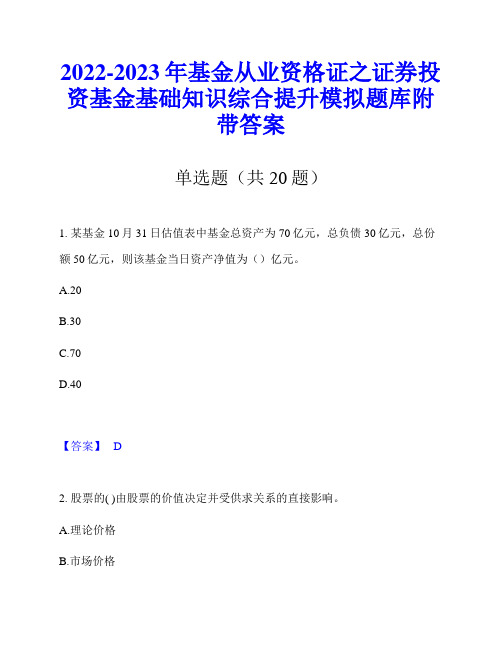 2022-2023 年基金从业资格证之证券投资基金基础知识综合提升模拟题库附带答案

单选题（共 20 题）

1. 某基金 10 月 31 日估值表中基金总资产为 70 亿元，总负债 30 亿元，总份额 50 亿元，则该基金当日资产净值为（）亿元。

A.20

B.30

C.70

D.40

【答案】 D

2. 股票的( )由股票的价值决定并受供求关系的直接影响。

A.理论价格

B.市场价格